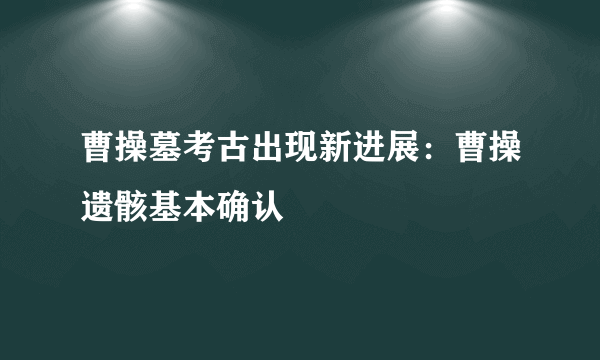 曹操墓考古出现新进展：曹操遗骸基本确认